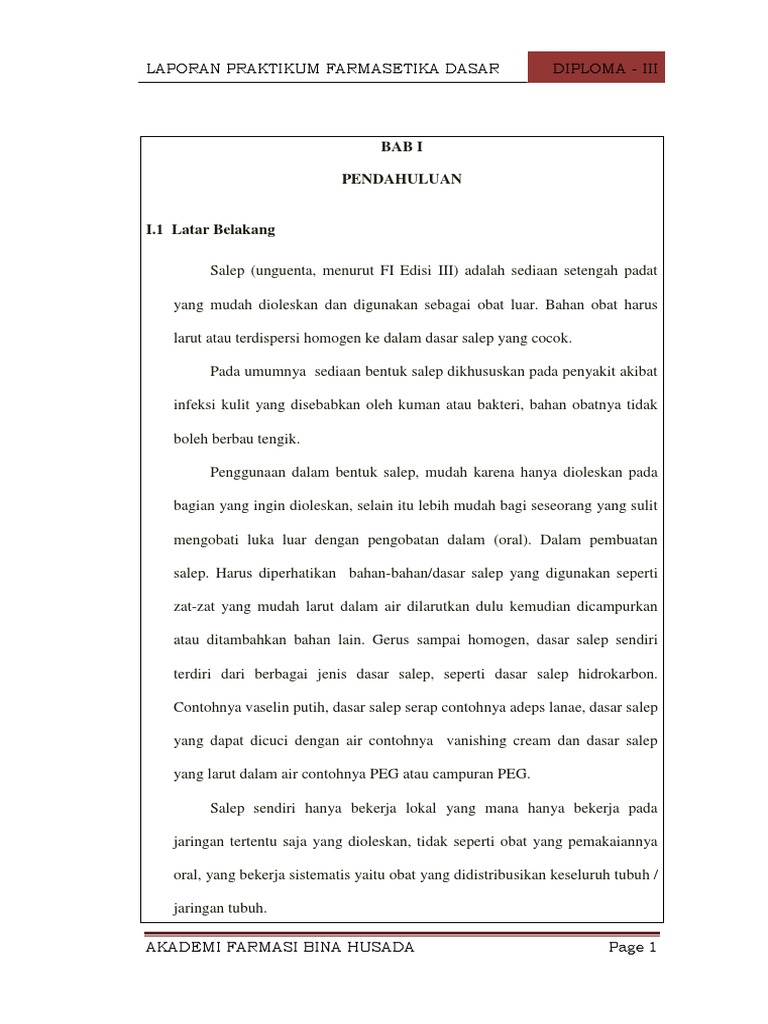 LAPORAN PRAKTIKUM FARMASETIKA DASAR

DIPLOMA - III

BAB I

PENDAHULUAN

I.1 Latar Belakang

Salep (unguenta, menurut FI Edisi III) adalah sediaan setengah padat yang mudah dioleskan dan digunakan sebagai obat luar. Bahan obat harus larut atau terdispersi homogen ke dalam dasar salep yang cocok.

Pada umumnya sediaan bentuk salep dikhususkan pada penyakit akibat infeksi kulit yang disebabkan oleh kuman atau bakteri, bahan obatnya tidak boleh berbau tengik.

Penggunaan dalam bentuk salep, mudah karena hanya dioleskan pada bagian yang ingin dioleskan, selain itu lebih mudah bagi seseorang yang sulit mengobati luka luar dengan pengobatan dalam (oral). Dalam pembuatan salep. Harus diperhatikan bahan-bahan/dasar salep yang digunakan seperti zat-zat yang mudah larut dalam air dilarutkan dulu kemudian dicampurkan atau ditambahkan bahan lain. Gerus sampai homogen, dasar salep sendiri terdiri dari berbagai jenis dasar salep, seperti dasar salep hidrokarbon. Contohnya vaselin putih, dasar salep serap contohnya adeps lanae, dasar salep yang dapat dicuci dengan air contohnya vanishing cream dan dasar salep yang larut dalam air contohnya PEG atau campuran PEG.

Salep sendiri hanya bekerja lokal yang mana hanya bekerja pada jaringan tertentu saja yang dioleskan, tidak seperti obat yang pemakaiannya oral, yang bekerja sistematis yaitu obat yang didistribusikan keseluruh tubuh / jaringan tubuh.

AKADEMI FARMASI BINA HUSADA

Page 1